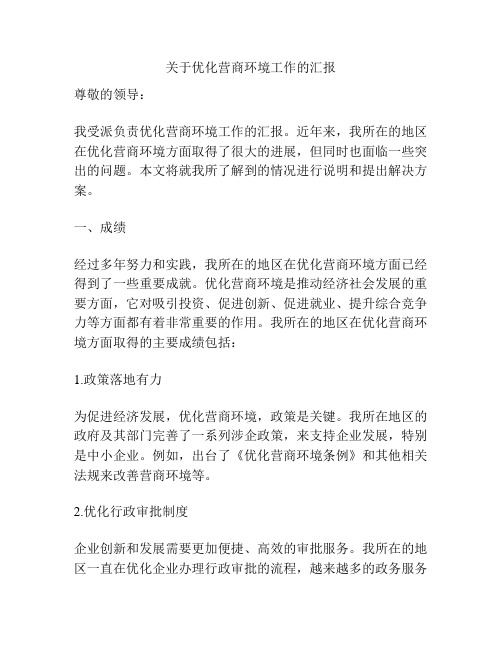 关于优化营商环境工作的汇报

尊敬的领导：

我受派负责优化营商环境工作的汇报。近年来，我所在的地区在优化营商环境方面取得了很大的进展，但同时也面临一些突出的问题。本文将就我所了解到的情况进行说明和提出解决方案。

一、成绩

经过多年努力和实践，我所在的地区在优化营商环境方面已经得到了一些重要成就。优化营商环境是推动经济社会发展的重要方面，它对吸引投资、促进创新、促进就业、提升综合竞争力等方面都有着非常重要的作用。我所在的地区在优化营商环境方面取得的主要成绩包括：

1.政策落地有力

为促进经济发展，优化营商环境，政策是关键。我所在地区的政府及其部门完善了一系列涉企政策，来支持企业发展，特别是中小企业。例如，出台了《优化营商环境条例》和其他相关法规来改善营商环境等。

2.优化行政审批制度

企业创新和发展需要更加便捷、高效的审批服务。我所在的地区一直在优化企业办理行政审批的流程，越来越多的政务服务